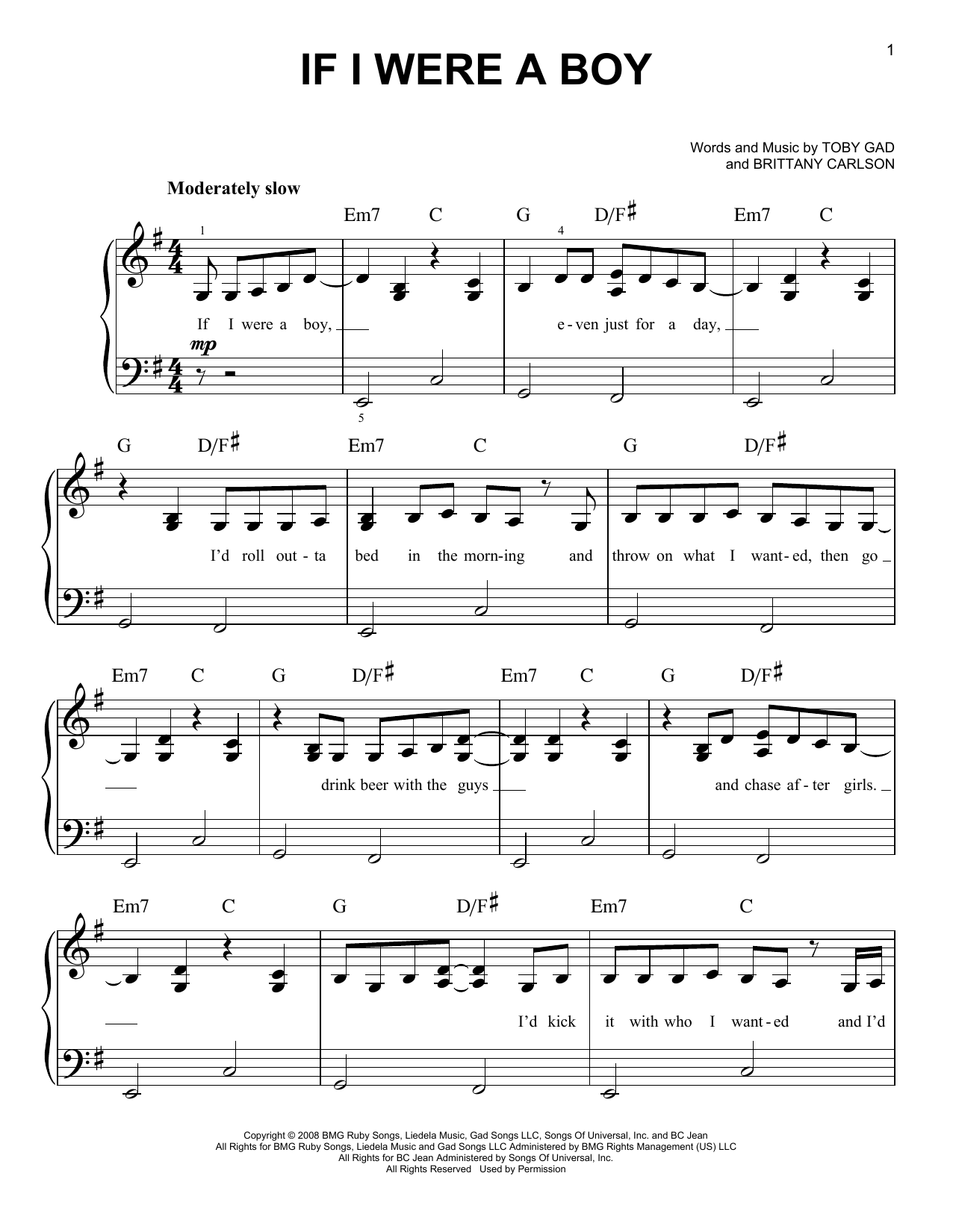 1

IF I WERE A BOY

Words and Music by TOBY GAD
and BRITTANY CARLSON

Moderately slow

Em7 C G D/F♯ Em7 C

1 4

If I were a boy, e-ven just for a day,

mp

5

G D/F♯ Em7 C G D/F♯

I'd roll out-ta bed in the morn-ing and throw on what I want-ed, then go

Em7 C G D/F♯ Em7 C G D/F♯

drink beer with the guys and chase af-ter girls.

Em7 C G D/F♯ Em7 C

I'd kick it with who I want-ed and I'd

Copyright © 2008 BMG Ruby Songs, Liedela Music, Gad Songs LLC, Songs Of Universal, Inc. and BC Jean
All Rights for BMG Ruby Songs, Liedela Music and Gad Songs LLC Administered by BMG Rights Management (US) LLC
All Rights for BC Jean Administered by Songs Of Universal, Inc.
All Rights Reserved Used by Permission